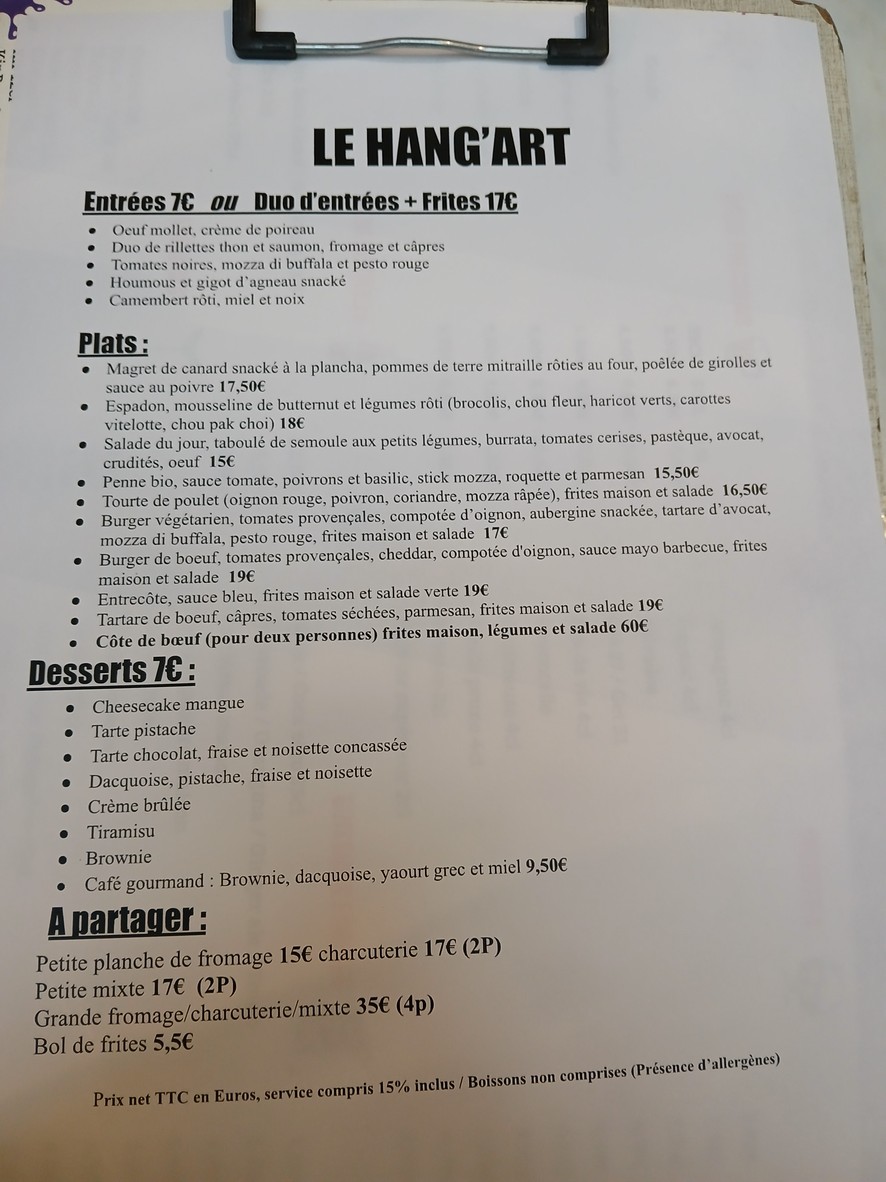 LE HANG'ART

Entrées 7€ ou Duo d'entrées + Frites 17€

- Oeuf mollet, crème de poireau
- Duo de rillettes thon et saumon, fromage et câpres
- Tomates noires, mozza di buffala et pesto rouge
- Houmous et gigot d'agneau snacké
- Camembert rôti, miel et noix

Plats :

- Magret de canard snacké à la plancha, pommes de terre mitraille rôties au four, poêlée de girolles et sauce au poivre 17,50€
- Espadon, mousseline de butternut et légumes rôti (brocolis, chou fleur, haricot verts, carottes vitelotte, chou pak choi) 18€
- Salade du jour, taboulé de semoule aux petits légumes, burrata, tomates cerises, pastèque, avocat, crudités, oeuf 15€
- Penne bio, sauce tomate, poivrons et basilic, stick mozza, roquette et parmesan 15,50€
- Tourte de poulet (oignon rouge, poivron, coriandre, mozza râpée), frites maison et salade 16,50€
- Burger végétarien, tomates provençales, compotée d'oignon, aubergine snackée, tartare d'avocat, mozza di buffala, pesto rouge, frites maison et salade 17€
- Burger de boeuf, tomates provençales, cheddar, compotée d'oignon, sauce mayo barbecue, frites maison et salade 19€
- Entrecôte, sauce bleu, frites maison et salade verte 19€
- Tartare de boeuf, câpres, tomates séchées, parmesan, frites maison et salade 19€
- Côte de bœuf (pour deux personnes) frites maison, légumes et salade 60€

Desserts 7€ :

- Cheesecake mangue
- Tarte pistache
- Tarte chocolat, fraise et noisette concassée
- Dacquoise, pistache, fraise et noisette
- Crème brûlée
- Tiramisu
- Brownie
- Café gourmand : Brownie, dacquoise, yaourt grec et miel 9,50€

A partager :

Petite planche de fromage 15€ charcuterie 17€ (2P)
Petite mixte 17€ (2P)
Grande fromage/charcuterie/mixte 35€ (4p)
Bol de frites 5,5€

Prix net TTC en Euros, service compris 15% inclus / Boissons non comprises (Présence d'allergènes)